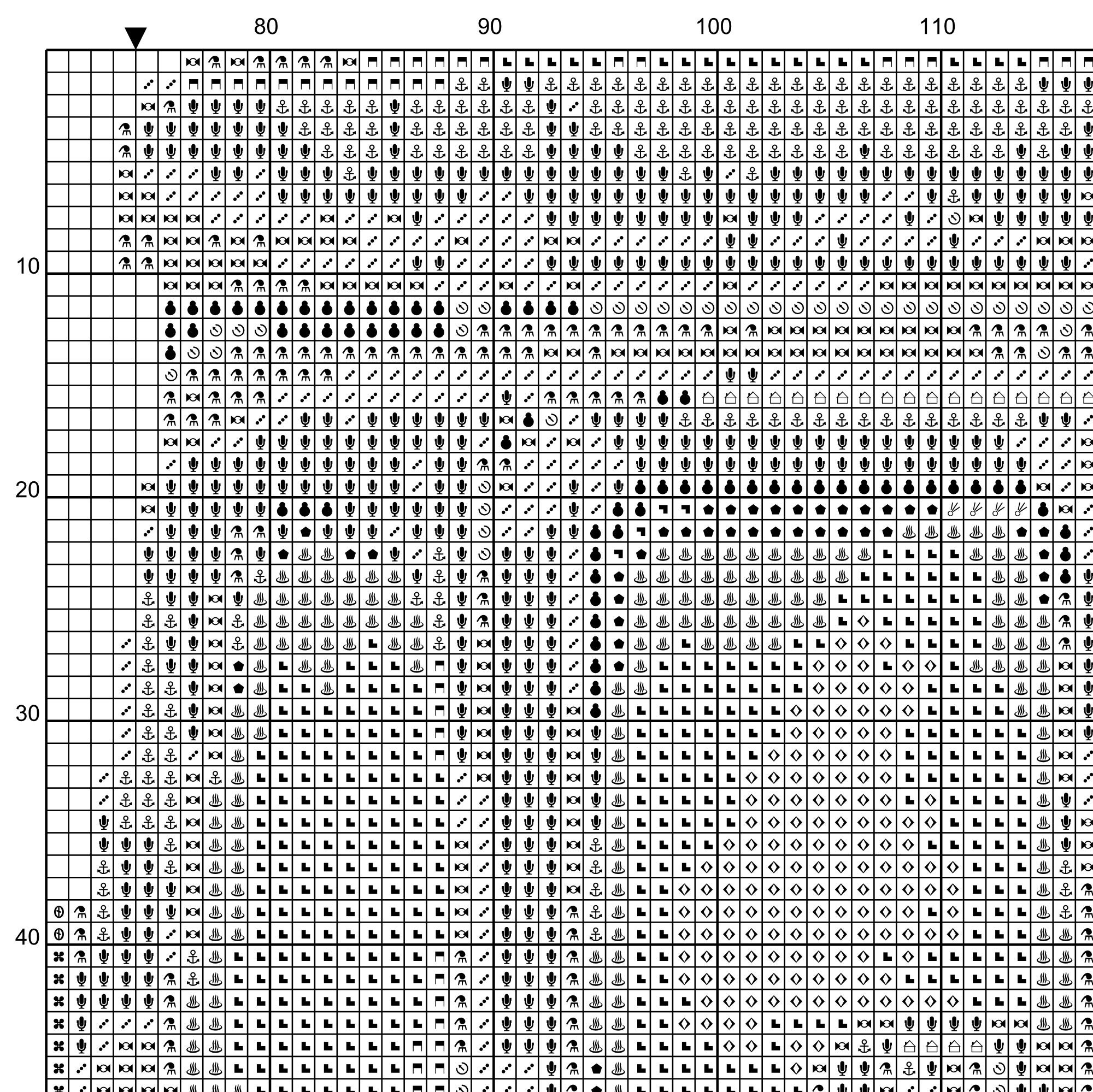 80 90 100 110

10

20

30

40